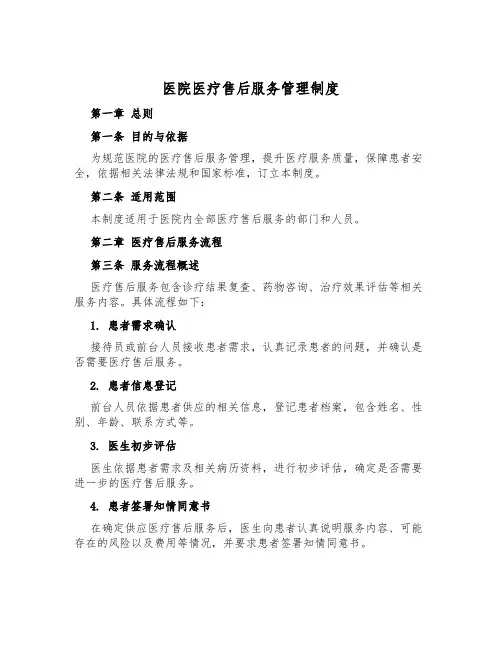 医院医疗售后服务管理制度

第一章 总则

第一条 目的与依据

为规范医院的医疗售后服务管理，提升医疗服务质量，保障患者安全，依据相关法律法规和国家标准，订立本制度。

第二条 适用范围

本制度适用于医院内全部医疗售后服务的部门和人员。

第二章 医疗售后服务流程

第三条 服务流程概述

医疗售后服务包含诊疗结果复查、药物咨询、治疗效果评估等相关服务内容。具体流程如下：

1. 患者需求确认

接待员或前台人员接收患者需求，认真记录患者的问题，并确认是否需要医疗售后服务。

2. 患者信息登记

前台人员依据患者供应的相关信息，登记患者档案，包含姓名、性别、年龄、联系方式等。

3. 医生初步评估

医生依据患者需求及相关病历资料，进行初步评估，确定是否需要进一步的医疗售后服务。

4. 患者签署知情同意书

在确定供应医疗售后服务后，医生向患者认真说明服务内容、可能存在的风险以及费用等情况，并要求患者签署知情同意书。